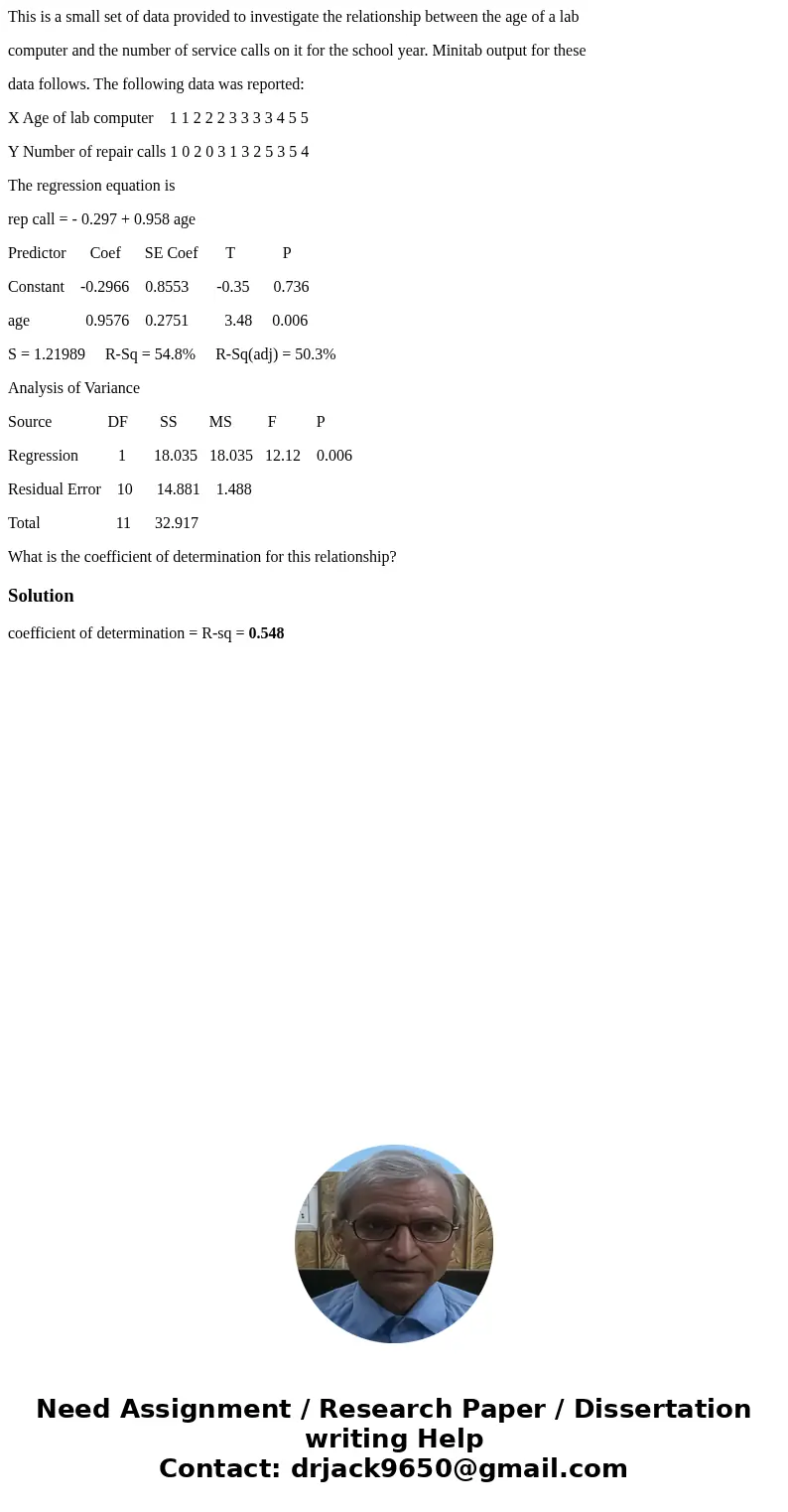 This is a small set of data provided to investigate the relationship between the age of a lab computer and the number of service calls on it for the school year. Minitab output for these data follows. The following data was reported:

X Age of lab computer 1 1 2 2 2 3 3 3 3 4 5 5

Y Number of repair calls 1 0 2 0 3 1 3 2 5 3 5 4

The regression equation is

rep call = - 0.297 + 0.958 age

| Predictor | Coef | SE Coef | T | P |
|---|---|---|---|---|
| Constant | -0.2966 | 0.8553 | -0.35 | 0.736 |
| age | 0.9576 | 0.2751 | 3.48 | 0.006 |

S = 1.21989 R-Sq = 54.8% R-Sq(adj) = 50.3%

Analysis of Variance

| Source | DF | SS | MS | F | P |
|---|---|---|---|---|---|
| Regression | 1 | 18.035 | 18.035 | 12.12 | 0.006 |
| Residual Error | 10 | 14.881 | 1.488 | | |
| Total | 11 | 32.917 | | | |

What is the coefficient of determination for this relationship?

Solution

coefficient of determination = R-sq = 0.548

Need Assignment / Research Paper / Dissertation writing Help
Contact: drjack9650@gmail.com